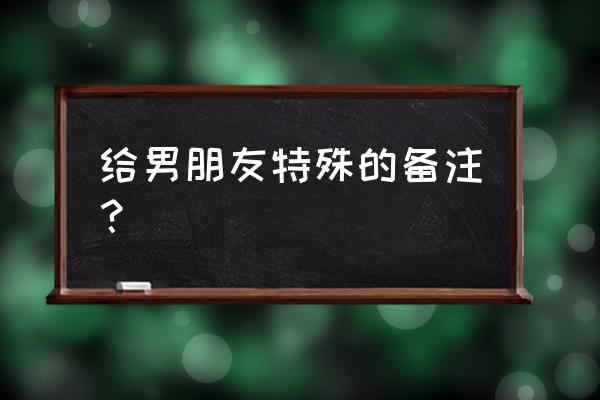 给男朋友特殊的备注？